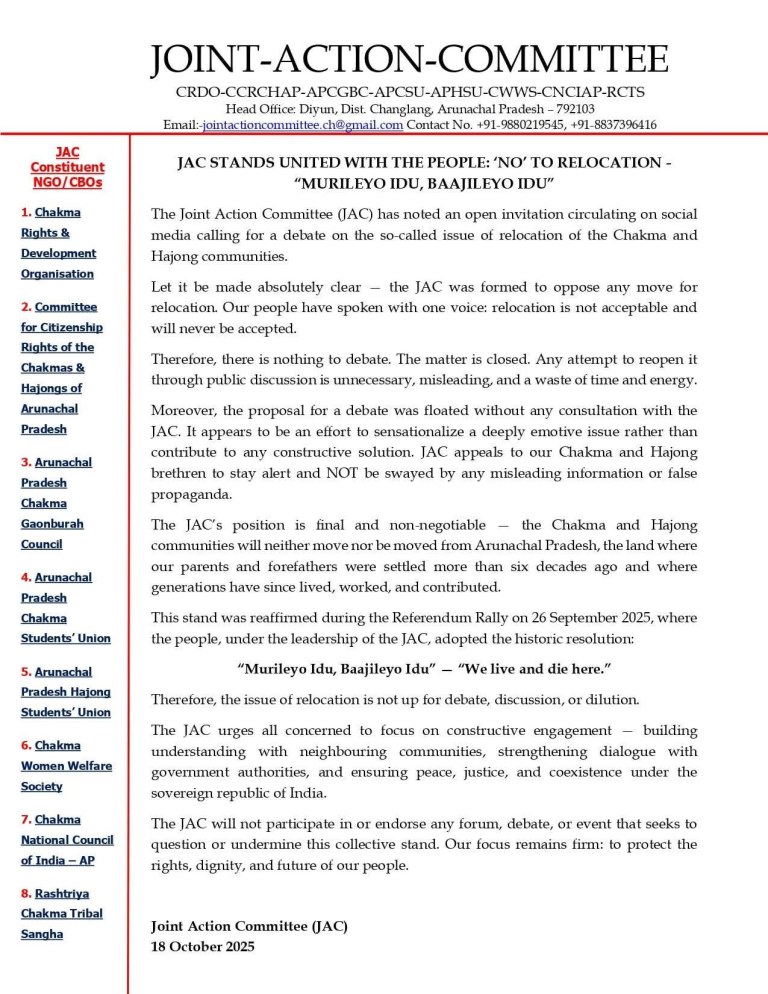 JOINT-ACTION-COMMITTEE

CRDO-CCRCHAP-APCGBC-APCSU-APHSU-CWWS-CNCIAP-RCTS
Head Office: Diyun, Dist. Changlang, Arunachal Pradesh – 792103
Email:-jointactioncommittee.ch@gmail.com Contact No. +91-9880219545, +91-8837396416

JAC Constituent NGO/CBOs

1. Chakma Rights & Development Organisation

2. Committee for Citizenship Rights of the Chakmas & Hajongs of Arunachal Pradesh

3. Arunachal Pradesh Chakma Gaonburah Council

4. Arunachal Pradesh Chakma Students' Union

5. Arunachal Pradesh Hajong Students' Union

6. Chakma Women Welfare Society

7. Chakma National Council of India – AP

8. Rashtriya Chakma Tribal Sangha

JAC STANDS UNITED WITH THE PEOPLE: 'NO' TO RELOCATION - "MURILEYO IDU, BAAJILEYO IDU"

The Joint Action Committee (JAC) has noted an open invitation circulating on social media calling for a debate on the so-called issue of relocation of the Chakma and Hajong communities.

Let it be made absolutely clear — the JAC was formed to oppose any move for relocation. Our people have spoken with one voice: relocation is not acceptable and will never be accepted.

Therefore, there is nothing to debate. The matter is closed. Any attempt to reopen it through public discussion is unnecessary, misleading, and a waste of time and energy.

Moreover, the proposal for a debate was floated without any consultation with the JAC. It appears to be an effort to sensationalize a deeply emotive issue rather than contribute to any constructive solution. JAC appeals to our Chakma and Hajong brethren to stay alert and NOT be swayed by any misleading information or false propaganda.

The JAC's position is final and non-negotiable — the Chakma and Hajong communities will neither move nor be moved from Arunachal Pradesh, the land where our parents and forefathers were settled more than six decades ago and where generations have since lived, worked, and contributed.

This stand was reaffirmed during the Referendum Rally on 26 September 2025, where the people, under the leadership of the JAC, adopted the historic resolution:

"Murileyo Idu, Baajileyo Idu" — "We live and die here."

Therefore, the issue of relocation is not up for debate, discussion, or dilution.

The JAC urges all concerned to focus on constructive engagement — building understanding with neighbouring communities, strengthening dialogue with government authorities, and ensuring peace, justice, and coexistence under the sovereign republic of India.

The JAC will not participate in or endorse any forum, debate, or event that seeks to question or undermine this collective stand. Our focus remains firm: to protect the rights, dignity, and future of our people.

Joint Action Committee (JAC)
18 October 2025